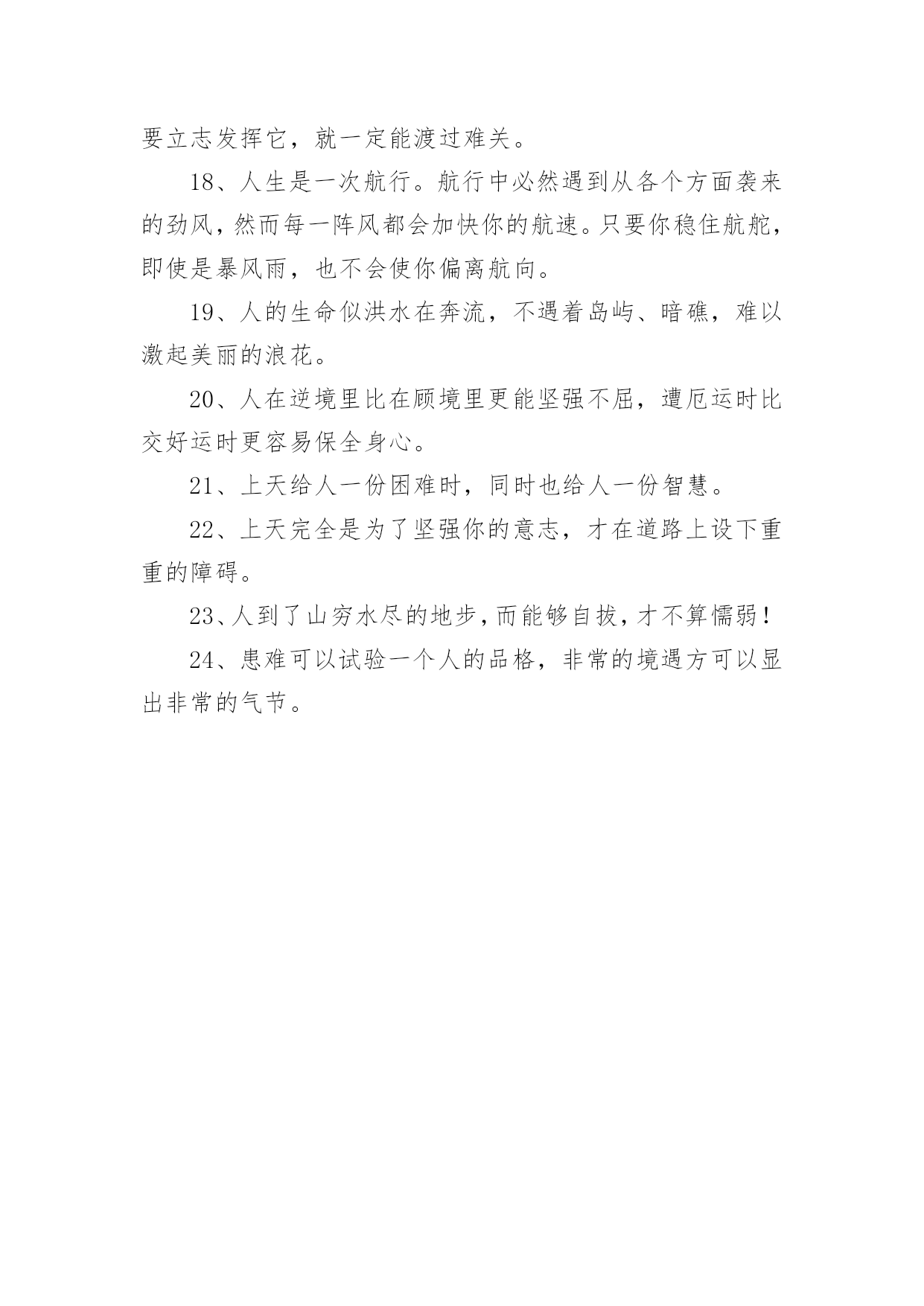 要立志发挥它，就一定能渡过难关。

18、人生是一次航行。航行中必然遇到从各个方面袭来的劲风，然而每一阵风都会加快你的航速。只要你稳住航舵，即使是暴风雨，也不会使你偏离航向。

19、人的生命似洪水在奔流，不遇着岛屿、暗礁，难以激起美丽的浪花。

20、人在逆境里比在顾境里更能坚强不屈，遭厄运时比交好运时更容易保全身心。

21、上天给人一份困难时，同时也给人一份智慧。

22、上天完全是为了坚强你的意志，才在道路上设下重重的障碍。

23、人到了山穷水尽的地步，而能够自拔，才不算懦弱！

24、患难可以试验一个人的品格，非常的境遇方可以显出非常的气节。